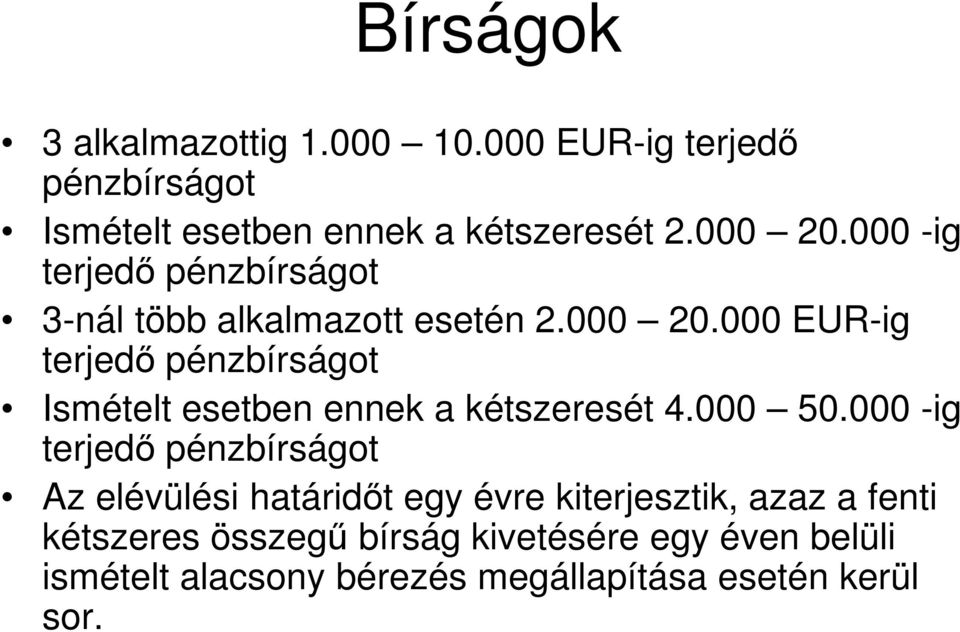 Bírságok

• 3 alkalmazottig 1.000 – 10.000 EUR-ig terjedő pénzbírságot

• Ismételt esetben ennek a kétszeresét 2.000 – 20.000 -ig terjedő pénzbírságot

• 3-nál több alkalmazott esetén 2.000 – 20.000 EUR-ig terjedő pénzbírságot

• Ismételt esetben ennek a kétszeresét 4.000 – 50.000 -ig terjedő pénzbírságot

• Az elévülési határidőt egy évre kiterjesztik, azaz a fenti kétszeres összegű bírság kivetésére egy éven belüli ismételt alacsony bérezés megállapítása esetén kerül sor.